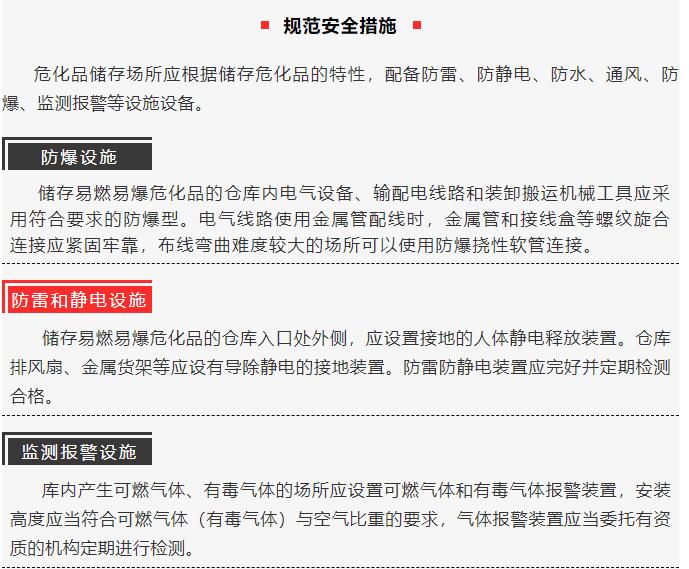 规范安全措施

危化品储存场所应根据储存危化品的特性，配备防雷、防静电、防水、通风、防爆、监测报警等设施设备。

防爆设施

储存易燃易爆危化品的仓库内电气设备、输配电线路和装卸搬运机械工具应采用符合要求的防爆型。电气线路使用金属管配线时，金属管和接线盒等螺纹旋合连接应紧固牢靠，布线弯曲难度较大的场所可以使用防爆挠性软管连接。

防雷和静电设施

储存易燃易爆危化品的仓库入口处外侧，应设置接地的人体静电释放装置。仓库排风扇、金属货架等应设有导除静电的接地装置。防雷防静电装置应完好并定期检测合格。

监测报警设施

库内产生可燃气体、有毒气体的场所应设置可燃气体和有毒气体报警装置，安装高度应当符合可燃气体（有毒气体）与空气比重的要求，气体报警装置应当委托有资质的机构定期进行检测。